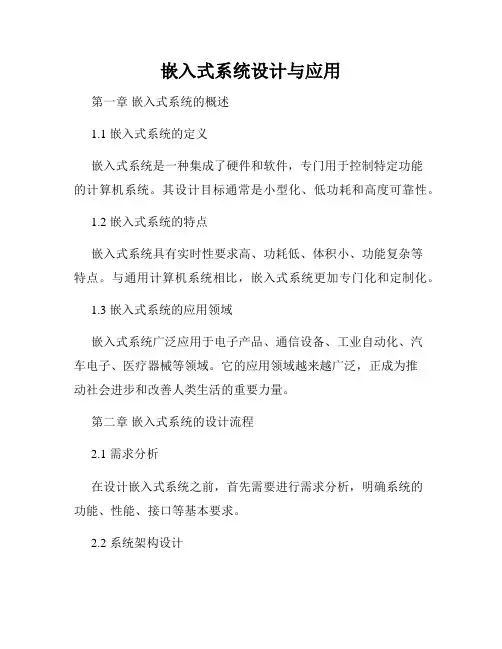 嵌入式系统设计与应用

第一章 嵌入式系统的概述

1.1 嵌入式系统的定义

嵌入式系统是一种集成了硬件和软件，专门用于控制特定功能的计算机系统。其设计目标通常是小型化、低功耗和高度可靠性。

1.2 嵌入式系统的特点

嵌入式系统具有实时性要求高、功耗低、体积小、功能复杂等特点。与通用计算机系统相比，嵌入式系统更加专门化和定制化。

1.3 嵌入式系统的应用领域

嵌入式系统广泛应用于电子产品、通信设备、工业自动化、汽车电子、医疗器械等领域。它的应用领域越来越广泛，正成为推动社会进步和改善人类生活的重要力量。

第二章 嵌入式系统的设计流程

2.1 需求分析

在设计嵌入式系统之前，首先需要进行需求分析，明确系统的功能、性能、接口等基本要求。

2.2 系统架构设计